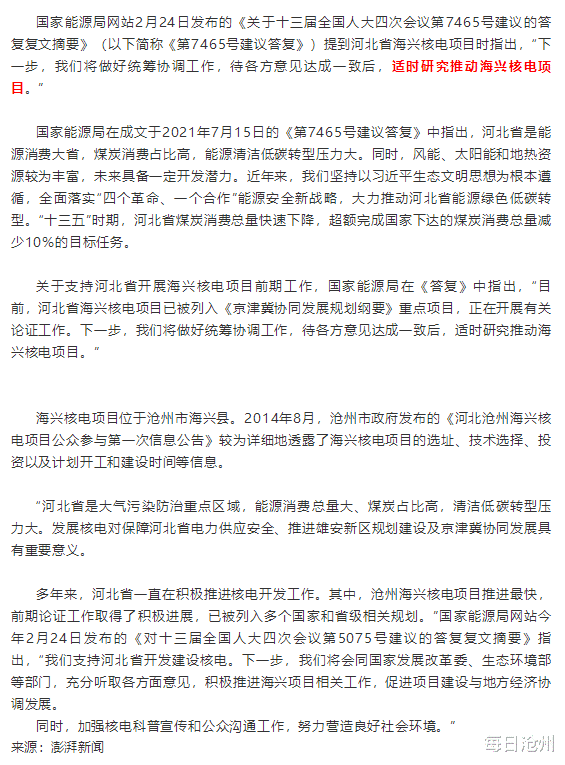 国家能源局网站2月24日发布的《关于十三届全国人大四次会议第7465号建议的答复复文摘要》（以下简称《第7465号建议答复》）提到河北省海兴核电项目时指出，“下一步，我们将做好统筹协调工作，待各方意见达成一致后，适时研究推动海兴核电项目。”

国家能源局在成文于2021年7月15日的《第7465号建议答复》中指出，河北省是能源消费大省，煤炭消费占比高，能源清洁低碳转型压力大。同时，风能、太阳能和地热资源较为丰富，未来具备一定开发潜力。近年来，我们坚持以习近平生态文明思想为根本遵循，全面落实“四个革命、一个合作”能源安全新战略，大力推动河北省能源绿色低碳转型。“十三五”时期，河北省煤炭消费总量快速下降，超额完成国家下达的煤炭消费总量减少10%的目标任务。

关于支持河北省开展海兴核电项目前期工作，国家能源局在《答复》中指出，“目前，河北省海兴核电项目已被列入《京津冀协同发展规划纲要》重点项目，正在开展有关论证工作。下一步，我们将做好统筹协调工作，待各方意见达成一致后，适时研究推动海兴核电项目。”

海兴核电项目位于沧州市海兴县。2014年8月，沧州市政府发布的《河北沧州海兴核电项目公众参与第一次信息公告》较为详细地透露了海兴核电项目的选址、技术选择、投资以及计划开工和建设时间等信息。

“河北省是大气污染防治重点区域，能源消费总量大、煤炭占比高，清洁低碳转型压力大。发展核电对保障河北省电力供应安全、推进雄安新区规划建设及京津冀协同发展具有重要意义。

多年来，河北省一直在积极推进核电开发工作。其中，沧州海兴核电项目推进最快，前期论证工作取得了积极进展，已被列入多个国家和省级相关规划。”国家能源局网站今年2月24日发布的《对十三届全国人大四次会议第5075号建议的答复复文摘要》指出，“我们支持河北省开发建设核电。下一步，我们将会同国家发展改革委、生态环境部等部门，充分听取各方面意见，积极推进海兴项目相关工作，促进项目建设与地方经济协调发展。
同时，加强核电科普宣传和公众沟通工作，努力营造良好社会环境。”
来源：澎湃新闻

每日沧州